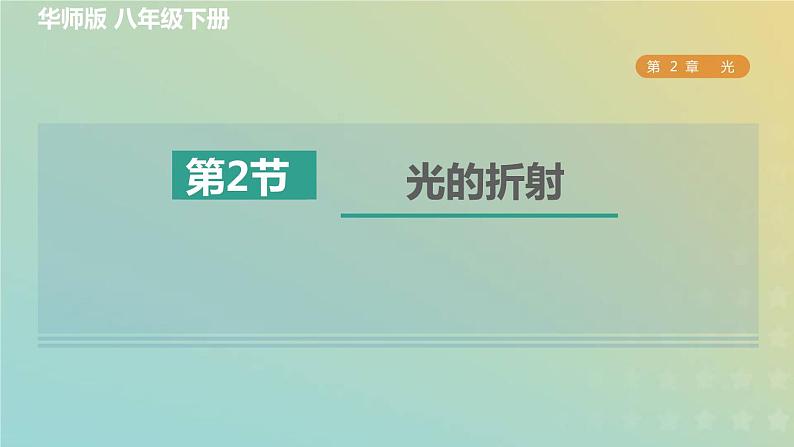 华师版 八年级下册

第 2 章 光

第2节

光的折射